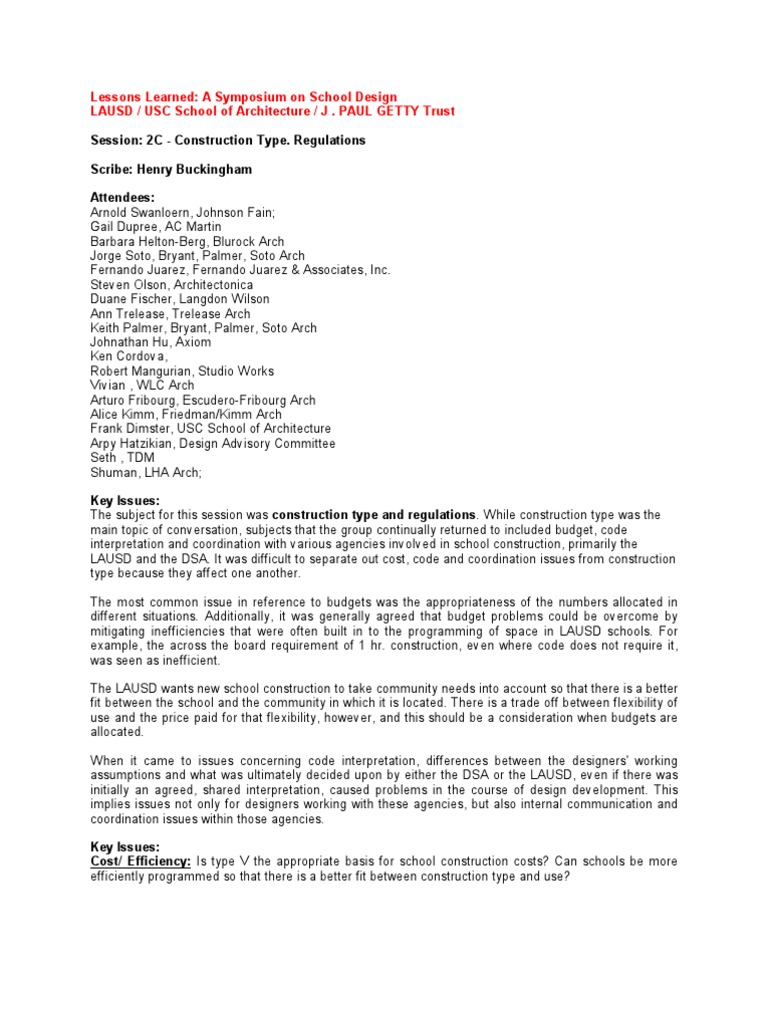 Lessons Learned: A Symposium on School Design
LAUSD / USC School of Architecture / J . PAUL GETTY Trust

Session: 2C - Construction Type. Regulations

Scribe: Henry Buckingham

Attendees:
Arnold Swanloern, Johnson Fain;
Gail Dupree, AC Martin
Barbara Helton-Berg, Blurock Arch
Jorge Soto, Bryant, Palmer, Soto Arch
Fernando Juarez, Fernando Juarez & Associates, Inc.
Steven Olson, Architectonica
Duane Fischer, Langdon Wilson
Ann Trelease, Trelease Arch
Keith Palmer, Bryant, Palmer, Soto Arch
Johnathan Hu, Axiom
Ken Cordova,
Robert Mangurian, Studio Works
Vivian , WLC Arch
Arturo Fribourg, Escudero-Fribourg Arch
Alice Kimm, Friedman/Kimm Arch
Frank Dimster, USC School of Architecture
Arpy Hatzikian, Design Advisory Committee
Seth , TDM
Shuman, LHA Arch;

Key Issues:
The subject for this session was construction type and regulations. While construction type was the main topic of conversation, subjects that the group continually returned to included budget, code interpretation and coordination with various agencies involved in school construction, primarily the LAUSD and the DSA. It was difficult to separate out cost, code and coordination issues from construction type because they affect one another.

The most common issue in reference to budgets was the appropriateness of the numbers allocated in different situations. Additionally, it was generally agreed that budget problems could be overcome by mitigating inefficiencies that were often built in to the programming of space in LAUSD schools. For example, the across the board requirement of 1 hr. construction, even where code does not require it, was seen as inefficient.

The LAUSD wants new school construction to take community needs into account so that there is a better fit between the school and the community in which it is located. There is a trade off between flexibility of use and the price paid for that flexibility, however, and this should be a consideration when budgets are allocated.

When it came to issues concerning code interpretation, differences between the designers' working assumptions and what was ultimately decided upon by either the DSA or the LAUSD, even if there was initially an agreed, shared interpretation, caused problems in the course of design development. This implies issues not only for designers working with these agencies, but also internal communication and coordination issues within those agencies.

Key Issues:
Cost/ Efficiency: Is type V the appropriate basis for school construction costs? Can schools be more efficiently programmed so that there is a better fit between construction type and use?